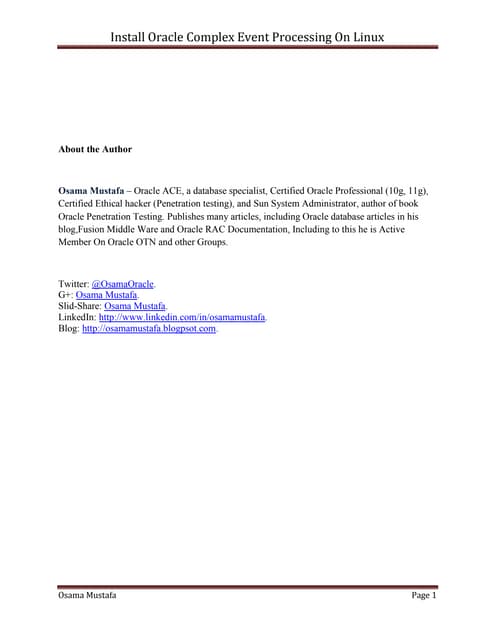 Install Oracle Complex Event Processing On Linux

About the Author

Osama Mustafa – Oracle ACE, a database specialist, Certified Oracle Professional (10g, 11g), Certified Ethical hacker (Penetration testing), and Sun System Administrator, author of book Oracle Penetration Testing. Publishes many articles, including Oracle database articles in his blog,Fusion Middle Ware and Oracle RAC Documentation, Including to this he is Active Member On Oracle OTN and other Groups.

Twitter: @OsamaOracle.
G+: Osama Mustafa.
Slid-Share: Osama Mustafa.
LinkedIn: http://www.linkedin.com/in/osamamustafa.
Blog: http://osamamustafa.blogpsot.com.

Osama Mustafa Page 1